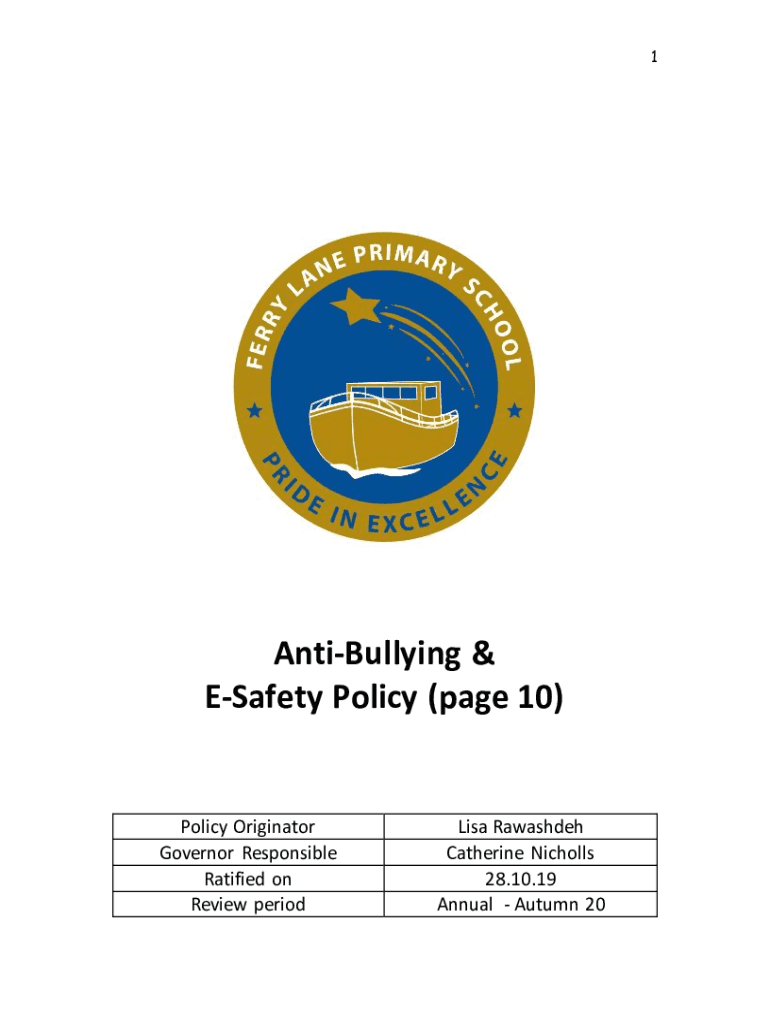 1

FERRY LANE PRIMARY SCHOOL

PRIDE IN EXCELLENCE

Anti-Bullying &
E-Safety Policy (page 10)

| Policy Originator | Lisa Rawashdeh |
|---|---|
| Governor Responsible | Catherine Nicholls |
| Ratified on | 28.10.19 |
| Review period | Annual - Autumn 20 |